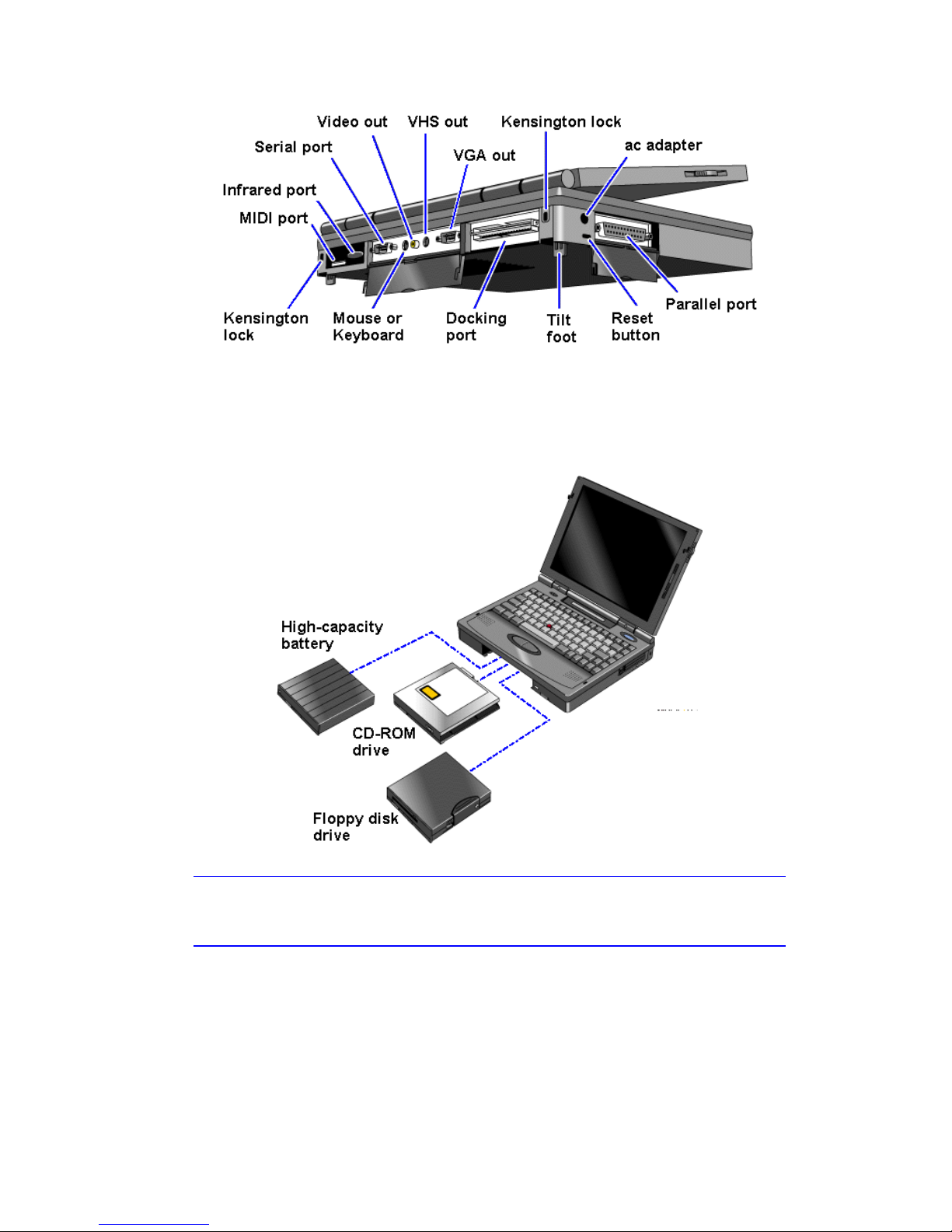 Video out
VHS out
Kensington lock
Serial port
VGA out
ac adapter
Infrared port
MIDI port
Kensington lock
Mouse or Keyboard
Docking port
Tilt foot
Reset button
Parallel port

High-capacity battery
CD-ROM drive
Floppy disk drive